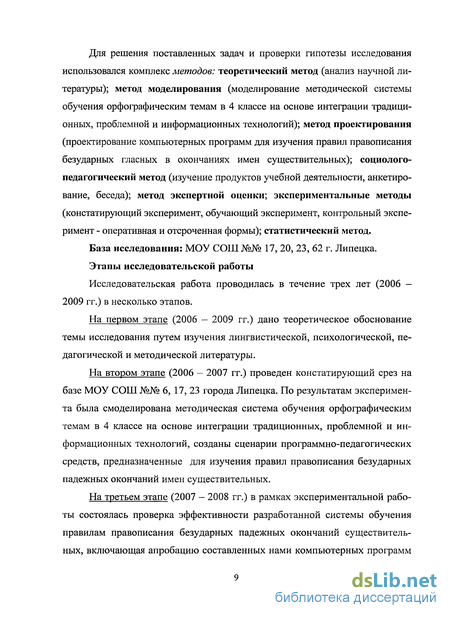 Для решения поставленных задач и проверки гипотезы исследования использовался комплекс методов: теоретический метод (анализ научной литературы); метод моделирования (моделирование методической системы обучения орфографическим темам в 4 классе на основе интеграции традиционных, проблемной и информационных технологий); метод проектирования (проектирование компьютерных программ для изучения правил правописания безударных гласных в окончаниях имен существительных); социолого-педагогический метод (изучение продуктов учебной деятельности, анкетирование, беседа); метод экспертной оценки; экспериментальные методы (констатирующий эксперимент, обучающий эксперимент, контрольный эксперимент - оперативная и отсроченная формы); статистический метод.

База исследования: МОУ СОШ №№ 17, 20, 23, 62 г. Липецка.

Этапы исследовательской работы

Исследовательская работа проводилась в течение трех лет (2006 – 2009 гг.) в несколько этапов.

На первом этапе (2006 – 2009 гг.) дано теоретическое обоснование темы исследования путем изучения лингвистической, психологической, педагогической и методической литературы.

На втором этапе (2006 – 2007 гг.) проведен констатирующий срез на базе МОУ СОШ №№ 6, 17, 23 города Липецка. По результатам эксперимента была смоделирована методическая система обучения орфографическим темам в 4 классе на основе интеграции традиционных, проблемной и информационных технологий, созданы сценарии программно-педагогических средств, предназначенные для изучения правил правописания безударных падежных окончаний имен существительных.

На третьем этапе (2007 – 2008 гг.) в рамках экспериментальной работы состоялась проверка эффективности разработанной системы обучения правилам правописания безударных падежных окончаний существительных, включающая апробацию составленных нами компьютерных программ

9

dsLib.net
библиотека диссертаций